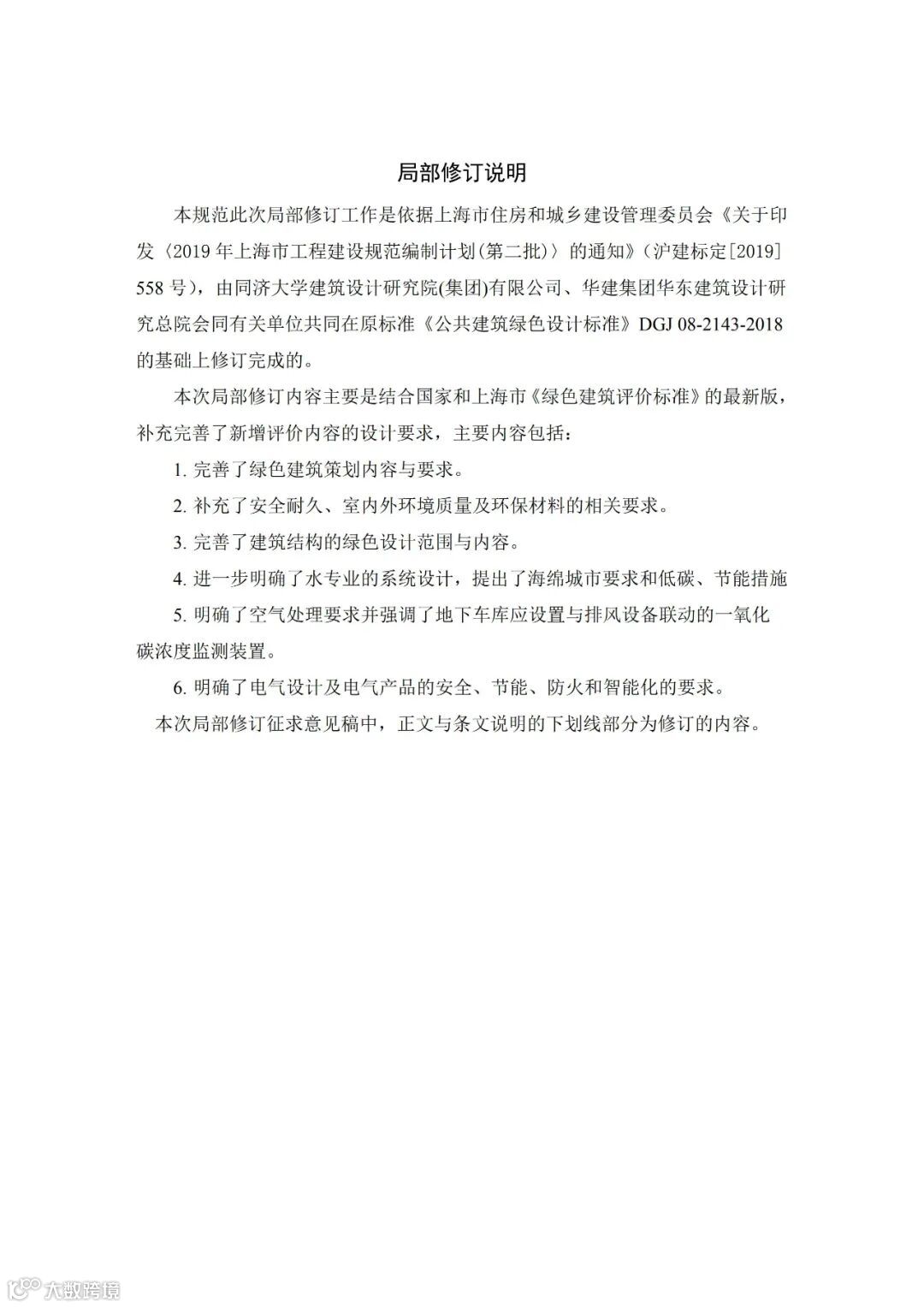 局部修订说明

本规范此次局部修订工作是依据上海市住房和城乡建设管理委员会《关于印发〈2019 年上海市工程建设规范编制计划(第二批)〉的通知》(沪建标定[2019] 558 号),由同济大学建筑设计研究院(集团)有限公司、华建集团华东建筑设计研究总院会同有关单位共同在原标准《公共建筑绿色设计标准》DGJ 08-2143-2018 的基础上修订完成的。

本次局部修订内容主要是结合国家和上海市《绿色建筑评价标准》的最新版,补充完善了新增评价内容的设计要求,主要内容包括:

1. 完善了绿色建筑策划内容与要求。

2. 补充了安全耐久、室内外环境质量及环保材料的相关要求。

3. 完善了建筑结构的绿色设计范围与内容。

4. 进一步明确了水专业的系统设计,提出了海绵城市要求和低碳、节能措施

5. 明确了空气处理要求并强调了地下车库应设置与排风设备联动的一氧化碳浓度监测装置。

6. 明确了电气设计及电气产品的安全、节能、防火和智能化的要求。

本次局部修订征求意见稿中,正文与条文说明的下划线部分为修订的内容。

大数跨境